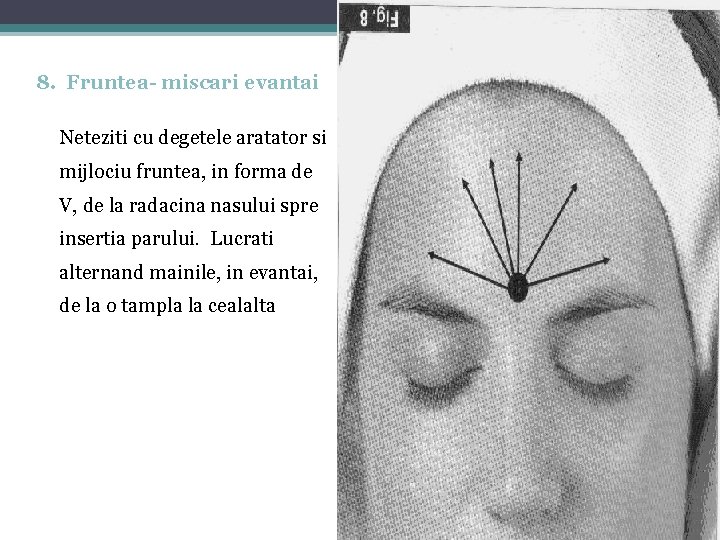 8. Fruntea- miscari evantai

Neteziti cu degetele aratator si mijlociu fruntea, in forma de V, de la radacina nasului spre insertia parului. Lucrati alternand mainile, in evantai, de la o tampla la cealalta

Fig. 8